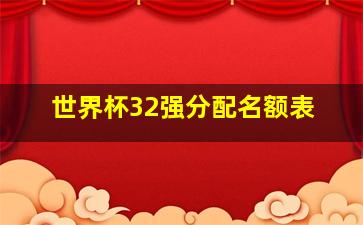 世界杯32强分配名额表